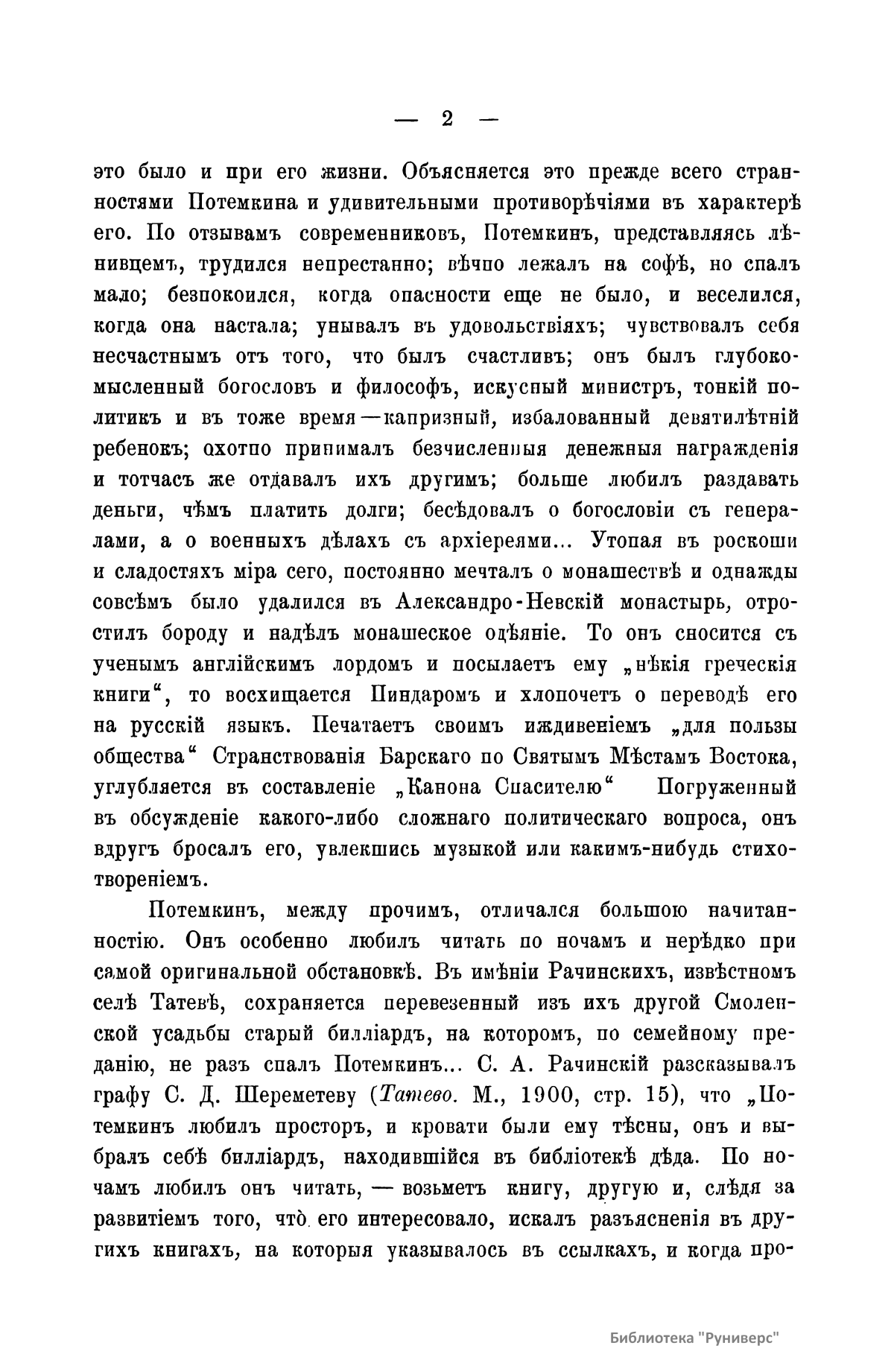 — 2 —

это было и при его жизни. Объясняется это прежде всего странностями Потемкина и удивительными противорѣчіями въ характерѣ его. По отзывамъ современниковъ, Потемкинъ, представляясь лѣнивцемъ, трудился непрестанно; вѣчно лежалъ на софѣ, но спалъ мало; безпокоился, когда опасности еще не было, и веселился, когда она настала; унывалъ въ удовольствіяхъ; чувствовалъ себя несчастнымъ отъ того, что былъ счастливъ; онъ былъ глубокомысленный богословъ и философъ, искусный министръ, тонкій политикъ и въ тоже время—капризный, избалованный девятилѣтній ребенокъ; охотно принималъ безчисленныя денежныя награжденія и тотчасъ же отдавалъ ихъ другимъ; больше любилъ раздавать деньги, чѣмъ платить долги; бесѣдовалъ о богословіи съ генералами, а о военныхъ дѣлахъ съ архіереями... Утопая въ роскоши и сладостяхъ міра сего, постоянно мечталъ о монашествѣ и однажды совсѣмъ было удалился въ Александро-Невскій монастырь, отростилъ бороду и надѣлъ монашеское одѣяніе. То онъ сносится съ ученымъ англійскимъ лордомъ и посылаетъ ему „нѣкія греческія книги“, то восхищается Пиндаромъ и хлопочетъ о переводѣ его на русскій языкъ. Печатаетъ своимъ иждивеніемъ „для пользы общества“ Странствованія Барскаго по Святымъ Мѣстамъ Востока, углубляется въ составленіе „Канона Спасителю“ Погруженный въ обсужденіе какого-либо сложнаго политическаго вопроса, онъ вдругъ бросалъ его, увлекшись музыкой или какимъ-нибудь стихотвореніемъ.

Потемкинъ, между прочимъ, отличался большою начитанностію. Онъ особенно любилъ читать по ночамъ и нерѣдко при самой оригинальной обстановкѣ. Въ имѣніи Рачинскихъ, извѣстномъ селѣ Татевѣ, сохраняется перевезенный изъ ихъ другой Смоленской усадьбы старый билліардъ, на которомъ, по семейному преданію, не разъ спалъ Потемкинъ... С. А. Рачинскій разсказывалъ графу С. Д. Шереметеву (Татево. М., 1900, стр. 15), что „Потемкинъ любилъ просторъ, и кровати были ему тѣсны, онъ и выбралъ себѣ билліардъ, находившійся въ библіотекѣ дѣда. По ночамъ любилъ онъ читать, — возьметъ книгу, другую и, слѣдя за развитіемъ того, что его интересовало, искалъ разъясненія въ другихъ книгахъ, на которыя указывалось въ ссылкахъ, и когда про-

Библиотека "Руниверс"